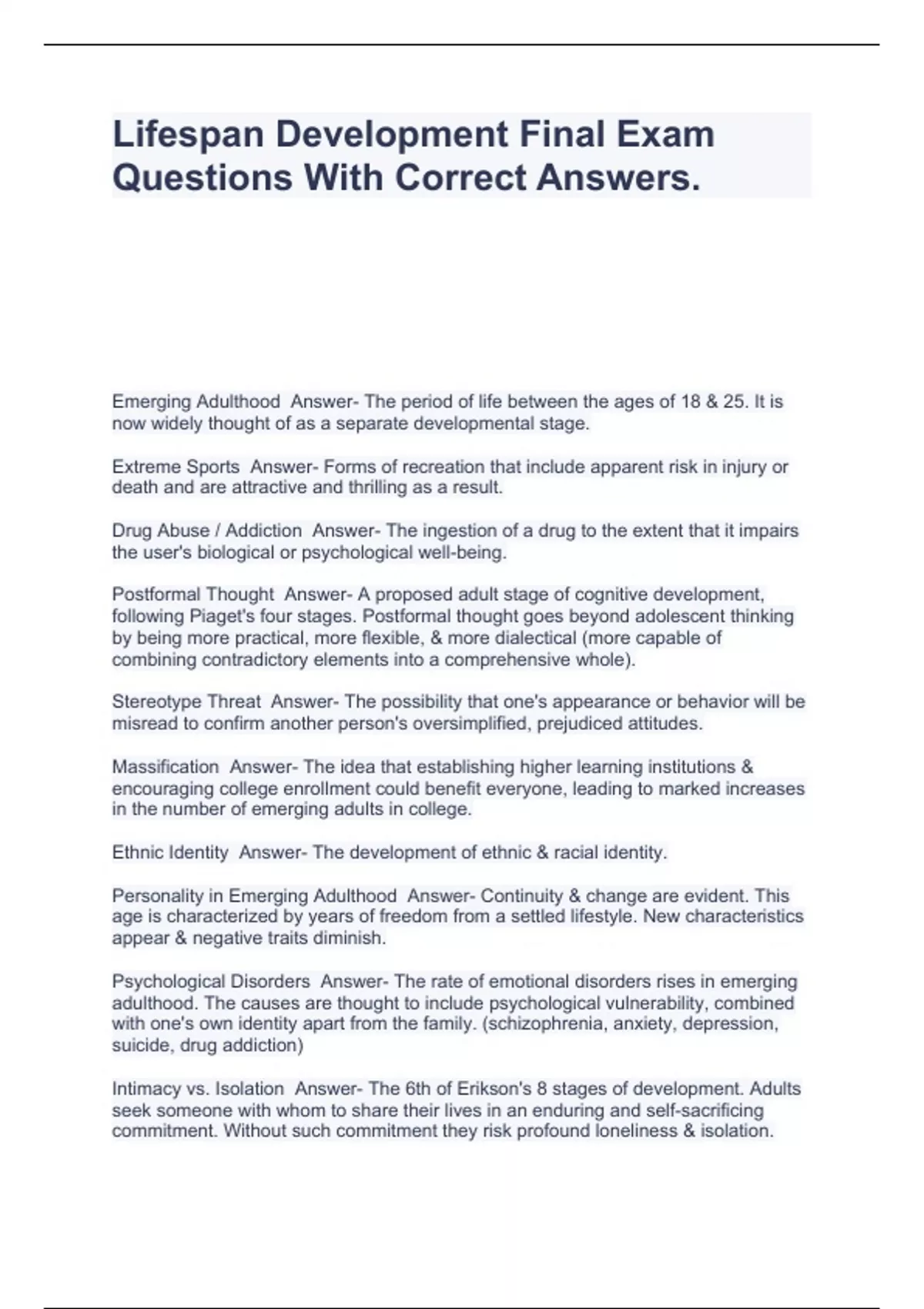 Lifespan Development Final Exam Questions With Correct Answers.

Emerging Adulthood  Answer- The period of life between the ages of 18 & 25. It is now widely thought of as a separate developmental stage.

Extreme Sports  Answer- Forms of recreation that include apparent risk in injury or death and are attractive and thrilling as a result.

Drug Abuse / Addiction  Answer- The ingestion of a drug to the extent that it impairs the user's biological or psychological well-being.

Postformal Thought  Answer- A proposed adult stage of cognitive development, following Piaget's four stages. Postformal thought goes beyond adolescent thinking by being more practical, more flexible, & more dialectical (more capable of combining contradictory elements into a comprehensive whole).

Stereotype Threat  Answer- The possibility that one's appearance or behavior will be misread to confirm another person's oversimplified, prejudiced attitudes.

Massification  Answer- The idea that establishing higher learning institutions & encouraging college enrollment could benefit everyone, leading to marked increases in the number of emerging adults in college.

Ethnic Identity  Answer- The development of ethnic & racial identity.

Personality in Emerging Adulthood  Answer- Continuity & change are evident. This age is characterized by years of freedom from a settled lifestyle. New characteristics appear & negative traits diminish.

Psychological Disorders  Answer- The rate of emotional disorders rises in emerging adulthood. The causes are thought to include psychological vulnerability, combined with one's own identity apart from the family. (schizophrenia, anxiety, depression, suicide, drug addiction)

Intimacy vs. Isolation  Answer- The 6th of Erikson's 8 stages of development. Adults seek someone with whom to share their lives in an enduring and self-sacrificing commitment. Without such commitment they risk profound loneliness & isolation.